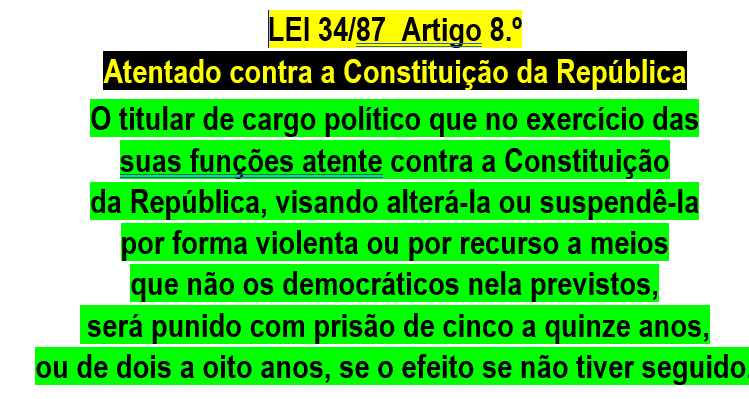 LEI 34/87 Artigo 8.º

Atentado contra a Constituição da República

O titular de cargo político que no exercício das suas funções atente contra a Constituição da República, visando alterá-la ou suspendê-la por forma violenta ou por recurso a meios que não os democráticos nela previstos, será punido com prisão de cinco a quinze anos, ou de dois a oito anos, se o efeito se não tiver seguido.